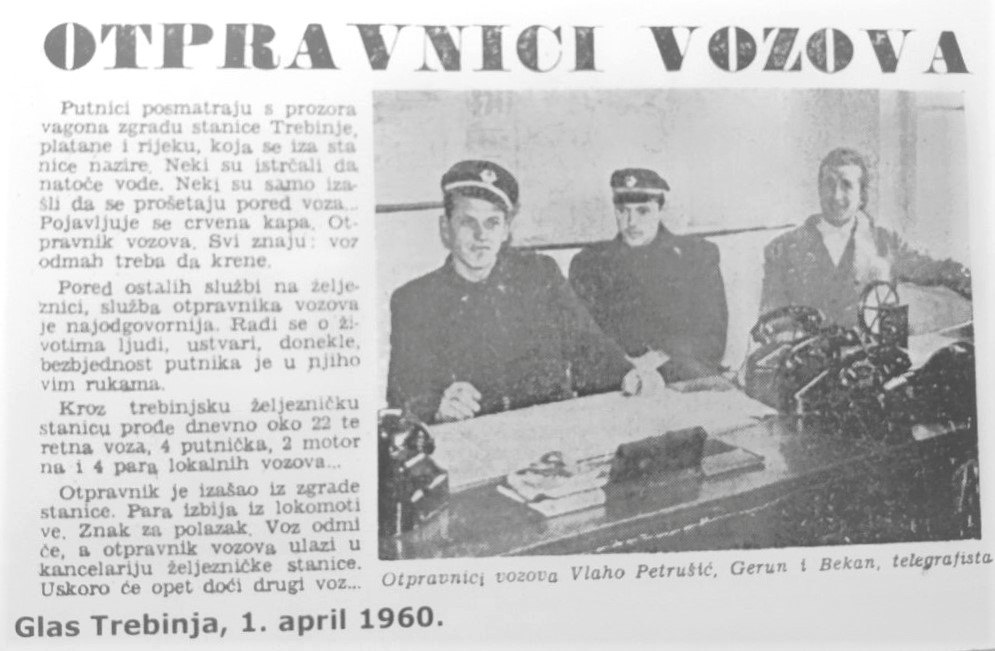 OTPRAVNICI VOZOVA

Putnici posmatraju s prozora vagona zgradu stanice Trebinje, platane i rijeku, koja se iza stanice nazire. Neki su istrčali da natoče vode. Neki su samo izašli da se prošetaju pored voza... Pojavljuje se crvena kapa. Otpravnik vozova. Svi znaju: voz odmah treba da krene.

Pored ostalih službi na željeznici, služba otpravnika vozova je najodgovornija. Radi se o životima ljudi, ustvari, donekle, bezbjednost putnika je u njihovim rukama.

Kroz trebinjsku željezničku stanicu prođe dnevno oko 22 teretna voza, 4 putnička, 2 motorna i 4 para lokalnih vozova...

Otpravnik je izašao iz zgrade stanice. Para izbija iz lokomotive. Znak za polazak. Voz odmiče, a otpravnik vozova ulazi u kancelariju željezničke stanice. Uskoro će opet doći drugi voz...

Otpravnici vozova Vlaho Petrušić, Gerun i Bekan, telegrafista

Glas Trebinja, 1. april 1960.